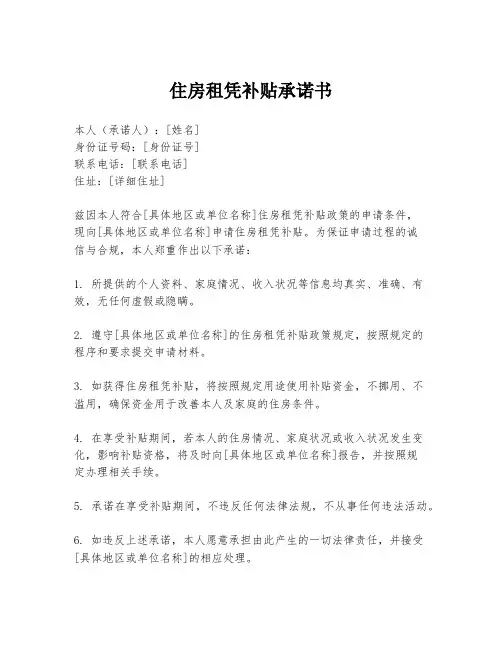 住房租凭补贴承诺书

本人（承诺人）：[姓名]
身份证号码：[身份证号]
联系电话：[联系电话]
住址：[详细住址]

兹因本人符合[具体地区或单位名称]住房租凭补贴政策的申请条件，现向[具体地区或单位名称]申请住房租凭补贴。为保证申请过程的诚信与合规，本人郑重作出以下承诺：

1. 所提供的个人资料、家庭情况、收入状况等信息均真实、准确、有效，无任何虚假或隐瞒。

2. 遵守[具体地区或单位名称]的住房租凭补贴政策规定，按照规定的程序和要求提交申请材料。

3. 如获得住房租凭补贴，将按照规定用途使用补贴资金，不挪用、不滥用，确保资金用于改善本人及家庭的住房条件。

4. 在享受补贴期间，若本人的住房情况、家庭状况或收入状况发生变化，影响补贴资格，将及时向[具体地区或单位名称]报告，并按照规定办理相关手续。

5. 承诺在享受补贴期间，不违反任何法律法规，不从事任何违法活动。

6. 如违反上述承诺，本人愿意承担由此产生的一切法律责任，并接受[具体地区或单位名称]的相应处理。